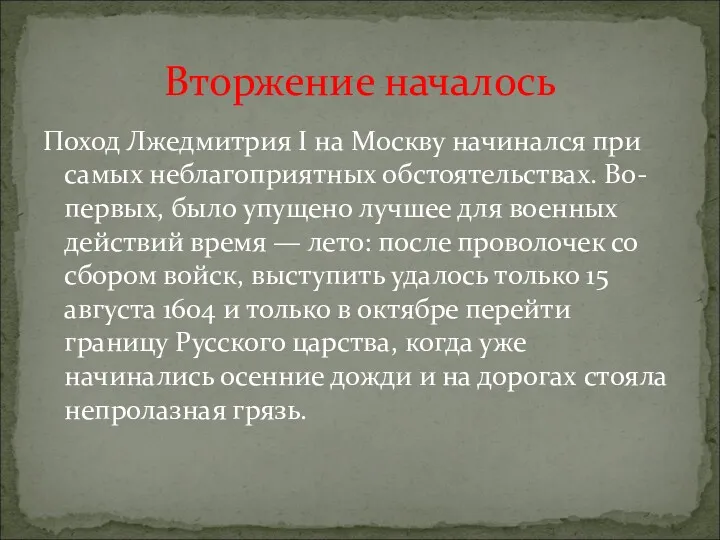 Вторжение началось

Поход Лжедмитрия I на Москву начинался при самых неблагоприятных обстоятельствах. Во-первых, было упущено лучшее для военных действий время — лето: после проволочек со сбором войск, выступить удалось только 15 августа 1604 и только в октябре перейти границу Русского царства, когда уже начинались осенние дожди и на дорогах стояла непролазная грязь.